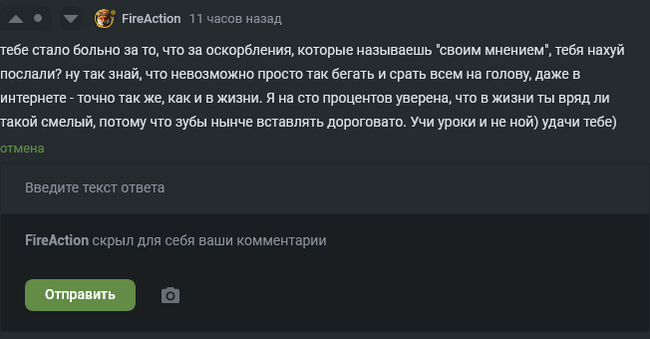 FireAction 11 часов назад

тебе стало больно за то, что за оскорбления, которые называешь "своим мнением", тебя нахуй послали? ну так знай, что невозможно просто так бегать и срать всем на голову, даже в интернете - точно так же, как и в жизни. Я на сто процентов уверена, что в жизни ты вряд ли такой смелый, потому что зубы нынче вставлять дороговато. Учи уроки и не ной) удачи тебе)

отмена

Введите текст ответа

FireAction скрыл для себя ваши комментарии

Отправить